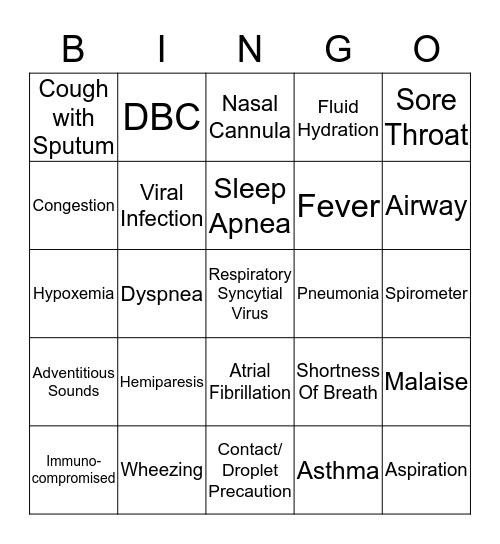 | B | I | N | G | O |
|---|---|---|---|---|
| Cough with Sputum | DBC | Nasal Cannula | Fluid Hydration | Sore Throat |
| Congestion | Viral Infection | Sleep Apnea | Fever | Airway |
| Hypoxemia | Dyspnea | Respiratory Syncytial Virus | Pneumonia | Spirometer |
| Adventitious Sounds | Hemiparesis | Atrial Fibrillation | Shortness Of Breath | Malaise |
| Immunocompromised | Wheezing | Contact/ Droplet Precaution | Asthma | Aspiration |